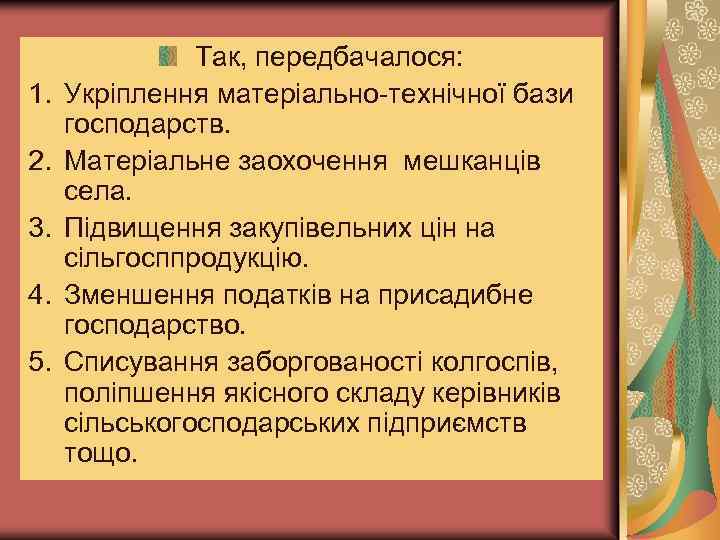 Так, передбачалося:

1. Укріплення матеріально-технічної бази господарств.
2. Матеріальне заохочення мешканців села.
3. Підвищення закупівельних цін на сільгосппродукцію.
4. Зменшення податків на присадибне господарство.
5. Списування заборгованості колгоспів, поліпшення якісного складу керівників сільськогосподарських підприємств тощо.